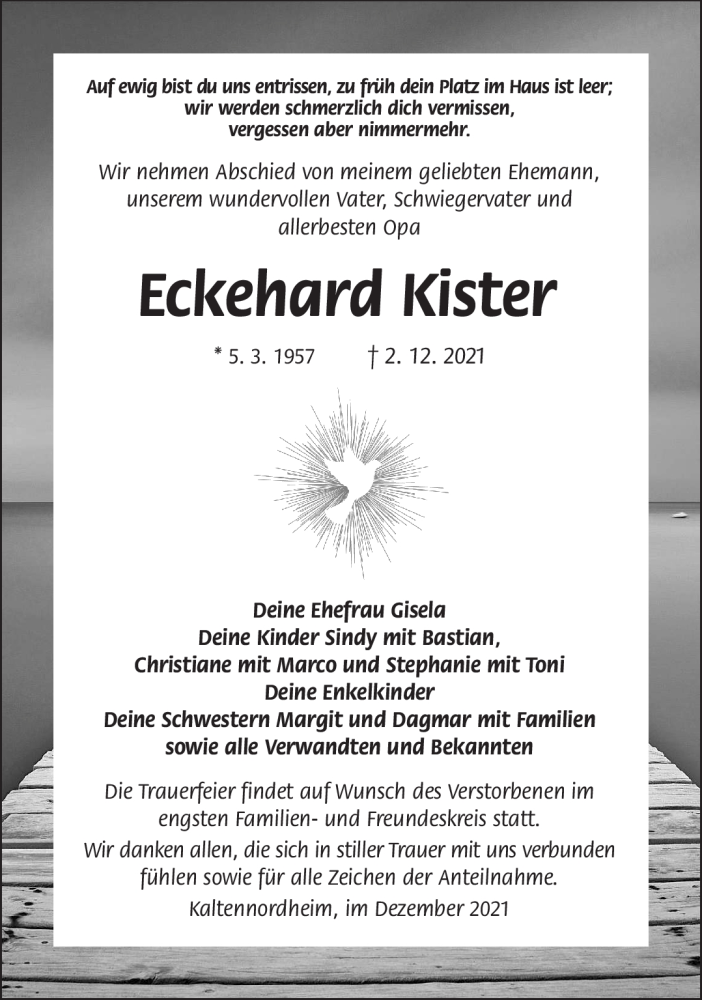 Auf ewig bist du uns entrissen, zu früh dein Platz im Haus ist leer; wir werden schmerzlich dich vermissen, vergessen aber nimmermehr.

Wir nehmen Abschied von meinem geliebten Ehemann, unserem wundervollen Vater, Schwiegervater und allerbesten Opa

Eckehard Kister

* 5. 3. 1957 † 2. 12. 2021

Deine Ehefrau Gisela
Deine Kinder Sindy mit Bastian, Christiane mit Marco und Stephanie mit Toni
Deine Enkelkinder
Deine Schwestern Margit und Dagmar mit Familien
sowie alle Verwandten und Bekannten

Die Trauerfeier findet auf Wunsch des Verstorbenen im engsten Familien- und Freundeskreis statt.
Wir danken allen, die sich in stiller Trauer mit uns verbunden fühlen sowie für alle Zeichen der Anteilnahme.
Kaltennordheim, im Dezember 2021